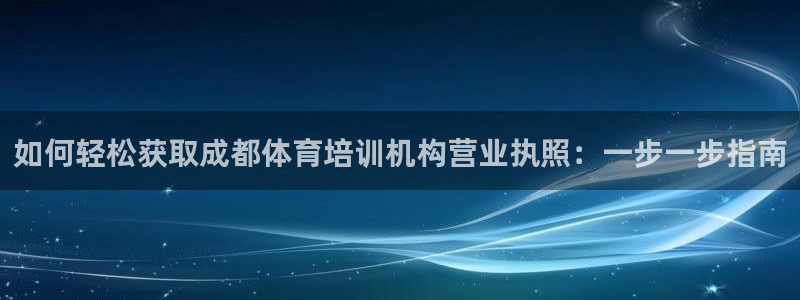 如何轻松获取成都体育培训机构营业执照：一步一步指南